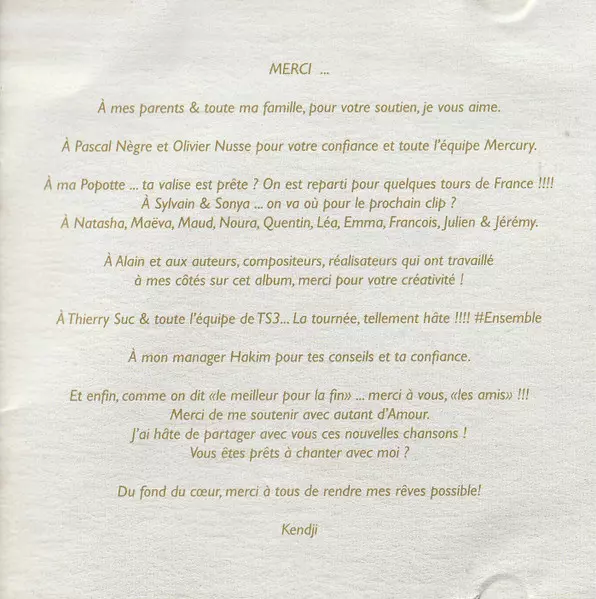 MERCI ...

À mes parents & toute ma famille, pour votre soutien, je vous aime.

À Pascal Nègre et Olivier Nusse pour votre confiance et toute l'équipe Mercury.

À ma Popotte ... ta valise est prête ? On est reparti pour quelques tours de France !!!!
À Sylvain & Sonya ... on va où pour le prochain clip ?
À Natasha, Maëva, Maud, Noura, Quentin, Léa, Emma, Francois, Julien & Jérémy.

À Alain et aux auteurs, compositeurs, réalisateurs qui ont travaillé à mes côtés sur cet album, merci pour votre créativité !

À Thierry Suc & toute l'équipe de TS3... La tournée, tellement hâte !!!! #Ensemble

À mon manager Hakim pour tes conseils et ta confiance.

Et enfin, comme on dit «le meilleur pour la fin» ... merci à vous, «les amis» !!!
Merci de me soutenir avec autant d'Amour.
J'ai hâte de partager avec vous ces nouvelles chansons !
Vous êtes prêts à chanter avec moi ?

Du fond du cœur, merci à tous de rendre mes rêves possible!

Kendji